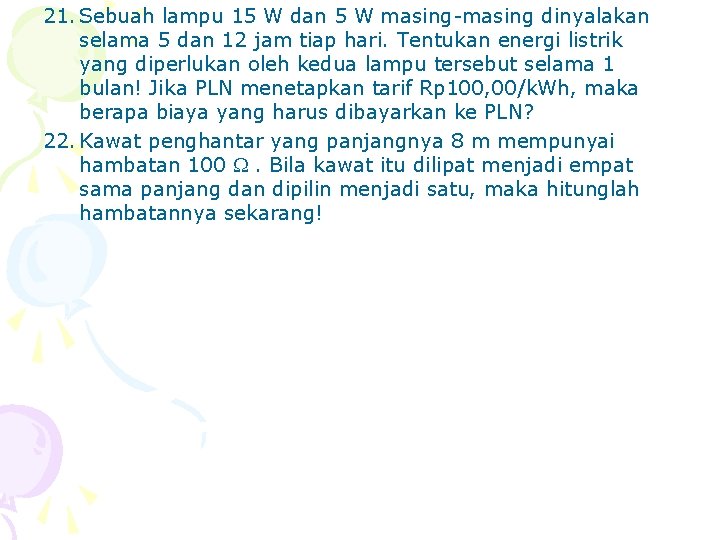 21. Sebuah lampu 15 W dan 5 W masing-masing dinyalakan selama 5 dan 12 jam tiap hari. Tentukan energi listrik yang diperlukan oleh kedua lampu tersebut selama 1 bulan! Jika PLN menetapkan tarif Rp100,00/kWh, maka berapa biaya yang harus dibayarkan ke PLN?

22. Kawat penghantar yang panjangnya 8 m mempunyai hambatan 100 $\Omega$ . Bila kawat itu dilipat menjadi empat sama panjang dan dipilin menjadi satu, maka hitunglah hambatannya sekarang!